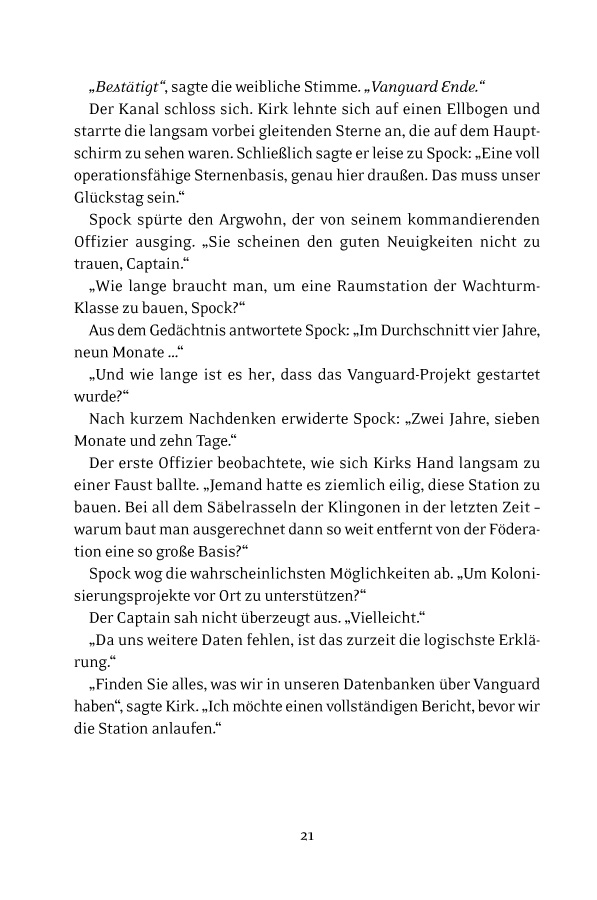 „Bestätigt“, sagte die weibliche Stimme. „Vanguard Ende.“

Der Kanal schloss sich. Kirk lehnte sich auf einen Ellbogen und starrte die langsam vorbei gleitenden Sterne an, die auf dem Hauptschirm zu sehen waren. Schließlich sagte er leise zu Spock: „Eine voll operationsfähige Sternenbasis, genau hier draußen. Das muss unser Glückstag sein.“

Spock spürte den Argwohn, der von seinem kommandierenden Offizier ausging. „Sie scheinen den guten Neuigkeiten nicht zu trauen, Captain.“

„Wie lange braucht man, um eine Raumstation der Wachturm-Klasse zu bauen, Spock?“

Aus dem Gedächtnis antwortete Spock: „Im Durchschnitt vier Jahre, neun Monate ...“

„Und wie lange ist es her, dass das Vanguard-Projekt gestartet wurde?“

Nach kurzem Nachdenken erwiderte Spock: „Zwei Jahre, sieben Monate und zehn Tage.“

Der erste Offizier beobachtete, wie sich Kirks Hand langsam zu einer Faust ballte. „Jemand hatte es ziemlich eilig, diese Station zu bauen. Bei all dem Säbelrasseln der Klingonen in der letzten Zeit – warum baut man ausgerechnet dann so weit entfernt von der Föderation eine so große Basis?“

Spock wog die wahrscheinlichsten Möglichkeiten ab. „Um Kolonisierungsprojekte vor Ort zu unterstützen?“

Der Captain sah nicht überzeugt aus. „Vielleicht.“

„Da uns weitere Daten fehlen, ist das zurzeit die logischste Erklärung.“

„Finden Sie alles, was wir in unseren Datenbanken über Vanguard haben“, sagte Kirk. „Ich möchte einen vollständigen Bericht, bevor wir die Station anlaufen.“

21